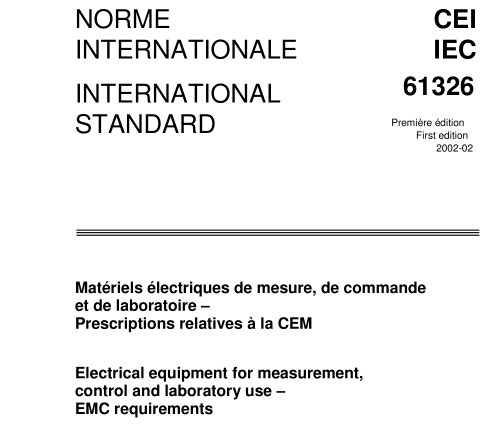 NORME
INTERNATIONALE

INTERNATIONAL
STANDARD

CEI
IEC
61326

Première édition
First edition
2002-02

Matériels électriques de mesure, de commande et de laboratoire –
Prescriptions relatives à la CEM

Electrical equipment for measurement, control and laboratory use –
EMC requirements